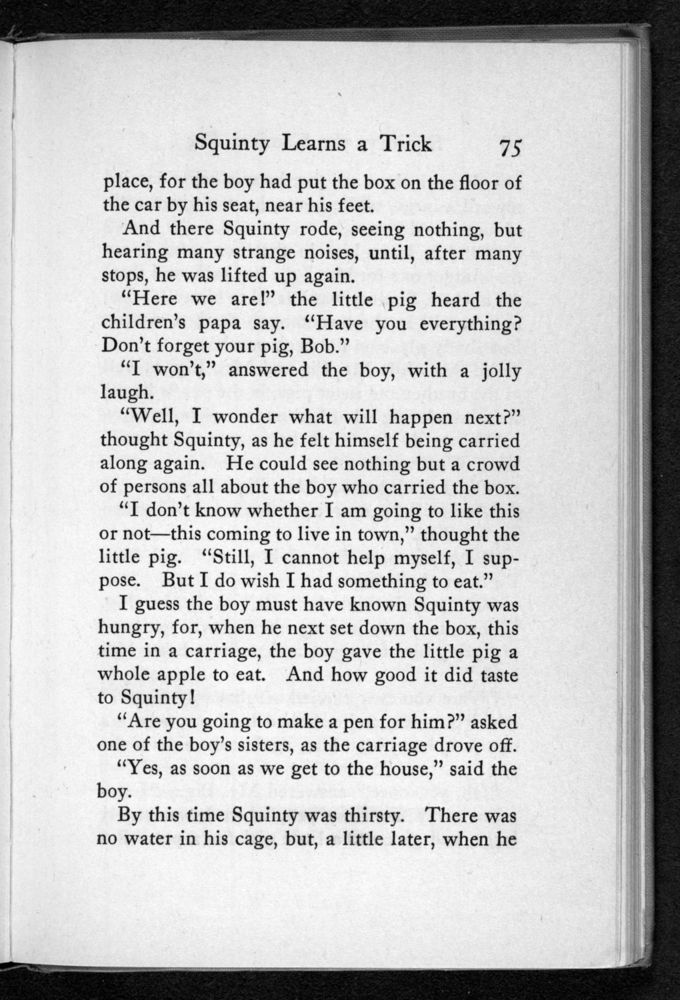 Squinty Learns a Trick 75

place, for the boy had put the box on the floor of the car by his seat, near his feet.

And there Squinty rode, seeing nothing, but hearing many strange noises, until, after many stops, he was lifted up again.

"Here we are!" the little pig heard the children's papa say. "Have you everything? Don't forget your pig, Bob."

"I won't," answered the boy, with a jolly laugh.

"Well, I wonder what will happen next?" thought Squinty, as he felt himself being carried along again. He could see nothing but a crowd of persons all about the boy who carried the box.

"I don't know whether I am going to like this or not—this coming to live in town," thought the little pig. "Still, I cannot help myself, I suppose. But I do wish I had something to eat."

I guess the boy must have known Squinty was hungry, for, when he next set down the box, this time in a carriage, the boy gave the little pig a whole apple to eat. And how good it did taste to Squinty!

"Are you going to make a pen for him?" asked one of the boy's sisters, as the carriage drove off.

"Yes, as soon as we get to the house," said the boy.

By this time Squinty was thirsty. There was no water in his cage, but, a little later, when he